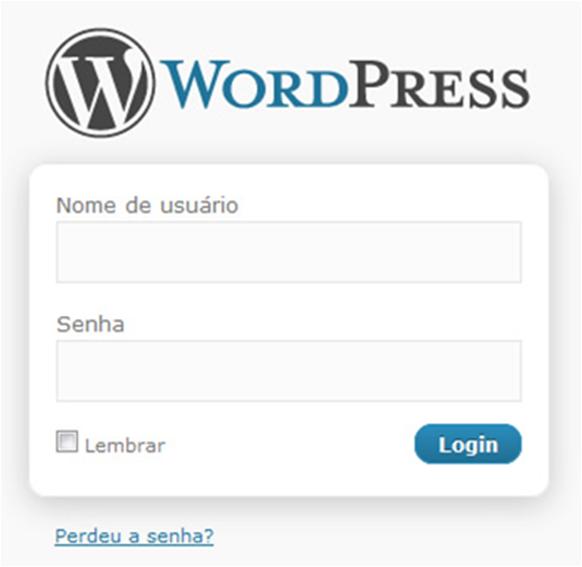 WordPress

Nome de usuário

Senha

Lembrar

Login

Perdeu a senha?